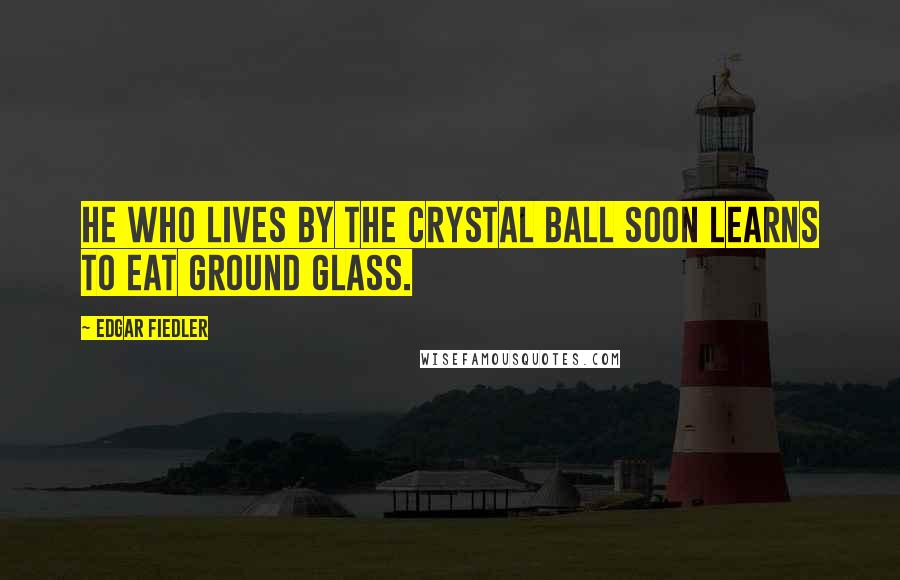 HE WHO LIVES BY THE CRYSTAL BALL SOON LEARNS TO EAT GROUND GLASS.

~ EDGAR FIEDLER

WISEFAMOUSQUOTES.COM